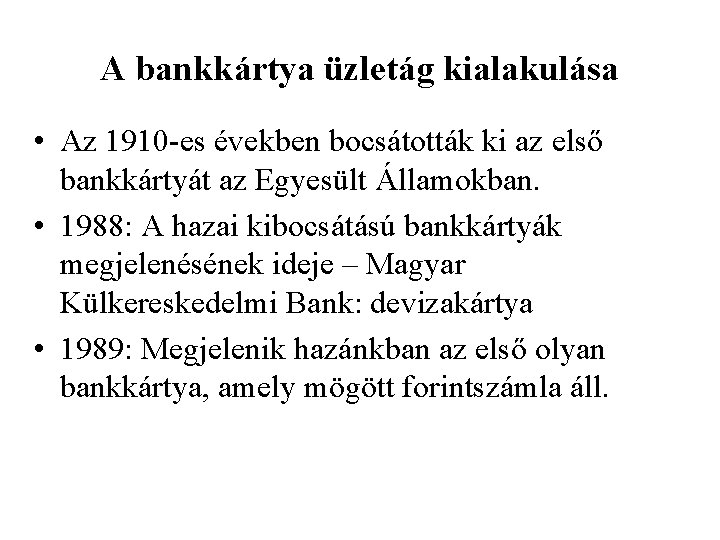 A bankkártya üzletág kialakulása

• Az 1910-es években bocsátották ki az első bankkártyát az Egyesült Államokban.
• 1988: A hazai kibocsátású bankkártyák megjelenésének ideje – Magyar Külkereskedelmi Bank: devizakártya
• 1989: Megjelenik hazánkban az első olyan bankkártya, amely mögött forintszámla áll.